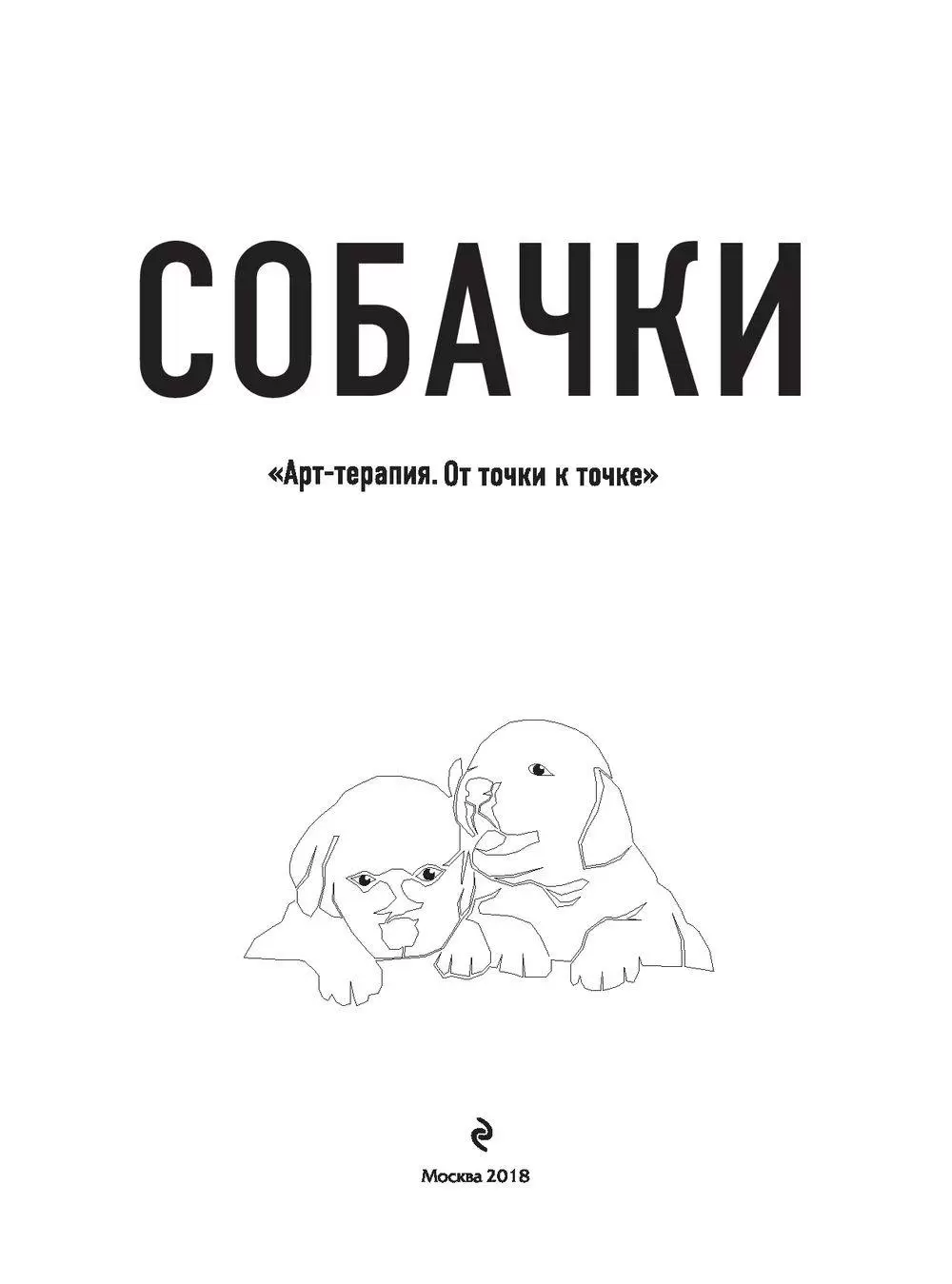 СОБАЧКИ

«Арт-терапия. От точки к точке»

Москва 2018